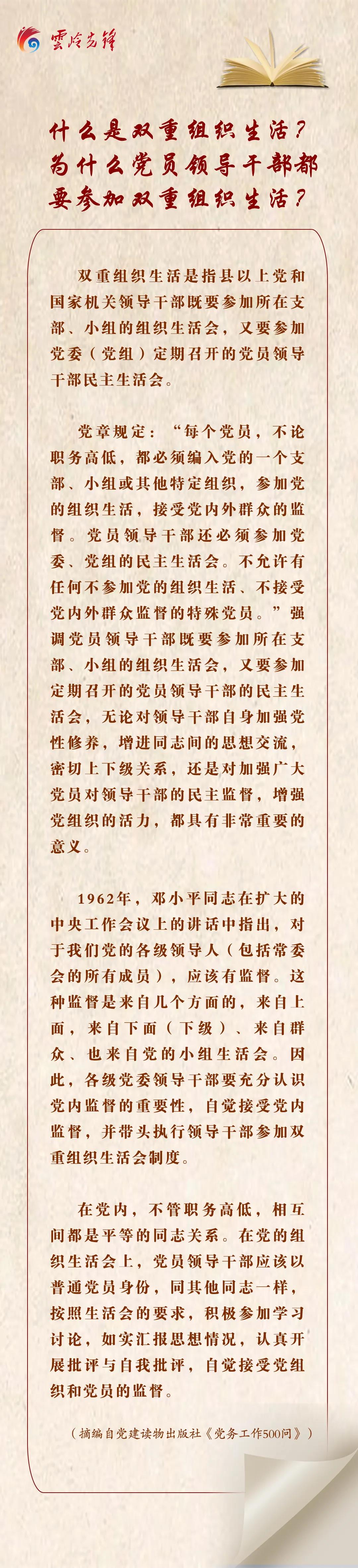 雲岭先锋

什么是双重组织生活？为什么党员领导干部都要参加双重组织生活？

双重组织生活是指县以上党和国家机关领导干部既要参加所在支部、小组的组织生活会，又要参加党委（党组）定期召开的党员领导干部民主生活会。

党章规定：“每个党员，不论职务高低，都必须编入党的一个支部、小组或其他特定组织，参加党的组织生活，接受党内外群众的监督。党员领导干部还必须参加党委、党组的民主生活会。不允许有任何不参加党的组织生活、不接受党内外群众监督的特殊党员。”强调党员领导干部既要参加所在支部、小组的组织生活会，又要参加定期召开的党员领导干部的民主生活会，无论对领导干部自身加强党性修养，增进同志间的思想交流，密切上下级关系，还是对加强广大党员对领导干部的民主监督，增强党组织的活力，都具有非常重要的意义。

1962年，邓小平同志在扩大的中央工作会议上的讲话中指出，对于我们党的各级领导人（包括常委会的所有成员），应该有监督。这种监督是来自几个方面的，来自上面，来自下面（下级）、来自群众、也来自党的小组生活会。因此，各级党委领导干部要充分认识党内监督的重要性，自觉接受党内监督，并带头执行领导干部参加双重组织生活会制度。

在党内，不管职务高低，相互间都是平等的同志关系。在党的组织生活会上，党员领导干部应该以普通党员身份，同其他同志一样，按照生活会的要求，积极参加学习讨论，如实汇报思想情况，认真开展批评与自我批评，自觉接受党组织和党员的监督。

（摘编自党建读物出版社《党务工作500问》）